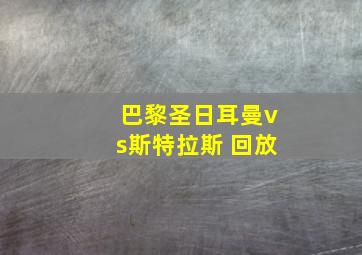 巴黎圣日耳曼vs斯特拉斯 回放